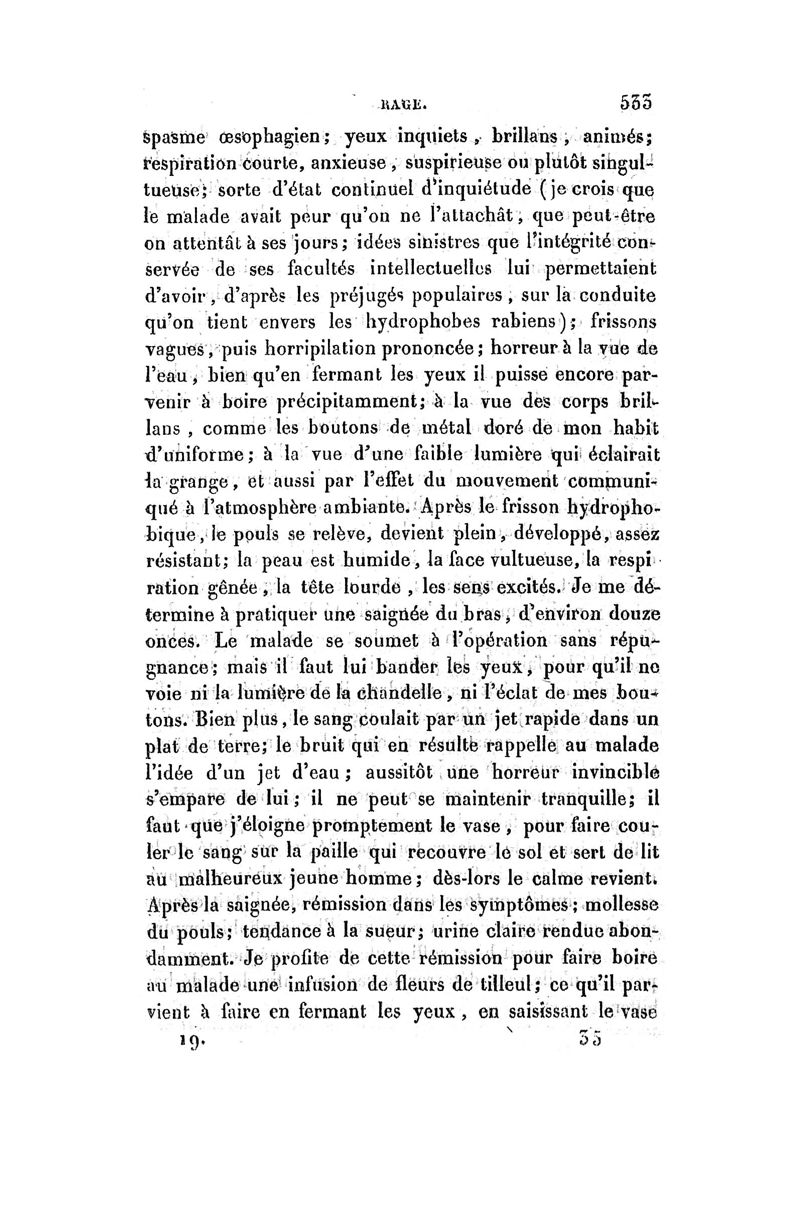 RAGE. 533

spasme œsophagien; yeux inquiets, brillans, animés; respiration courte, anxieuse, suspirieuse ou plutôt singultueuse; sorte d'état continuel d'inquiétude (je crois que le malade avait peur qu'on ne l'attachât, que peut-être on attentât à ses jours; idées sinistres que l'intégrité conservée de ses facultés intellectuelles lui permettaient d'avoir, d'après les préjugés populaires, sur la conduite qu'on tient envers les hydrophobes rabiens); frissons vagues, puis horripilation prononcée; horreur à la vue de l'eau, bien qu'en fermant les yeux il puisse encore parvenir à boire précipitamment; à la vue des corps brillans, comme les boutons de métal doré de mon habit d'uniforme; à la vue d'une faible lumière qui éclairait la grange, et aussi par l'effet du mouvement communiqué à l'atmosphère ambiante. Après le frisson hydrophobique, le pouls se relève, devient plein, développé, assez résistant; la peau est humide, la face vultueuse, la respiration gênée, la tête lourde, les sens excités. Je me détermine à pratiquer une saignée du bras, d'environ douze onces. Le malade se soumet à l'opération sans répugnance; mais il faut lui bander les yeux, pour qu'il ne voie ni la lumière de la chandelle, ni l'éclat de mes boutons. Bien plus, le sang coulait par un jet rapide dans un plat de terre; le bruit qui en résulte rappelle au malade l'idée d'un jet d'eau; aussitôt une horreur invincible s'empare de lui; il ne peut se maintenir tranquille; il faut que j'éloigne promptement le vase, pour faire couler le sang sur la paille qui recouvre le sol et sert de lit au malheureux jeune homme; dès-lors le calme revient. Après la saignée, rémission dans les symptômes; mollesse du pouls; tendance à la sueur; urine claire rendue abondamment. Je profite de cette rémission pour faire boire au malade une infusion de fleurs de tilleul; ce qu'il parvient à faire en fermant les yeux, en saisissant le vase

19. 35